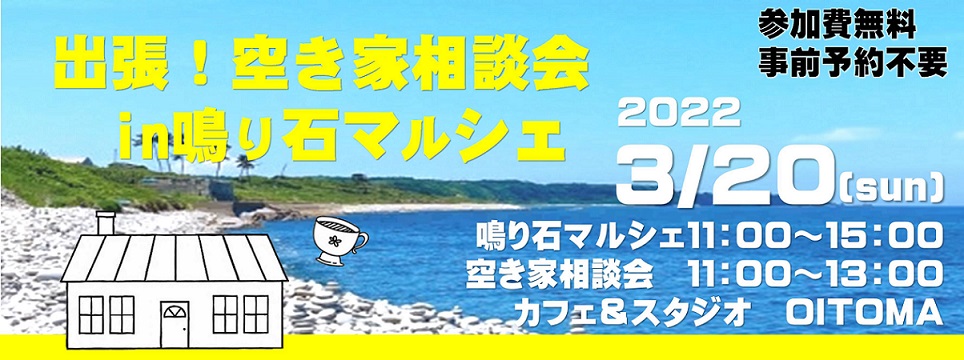 出張！空き家相談会
in鳴り石マルシェ

参加費無料
事前予約不要

2022
3/20(sun)

鳴り石マルシェ11：00～15：00
空き家相談会　11：00～13：00
カフェ＆スタジオ　OITOMA